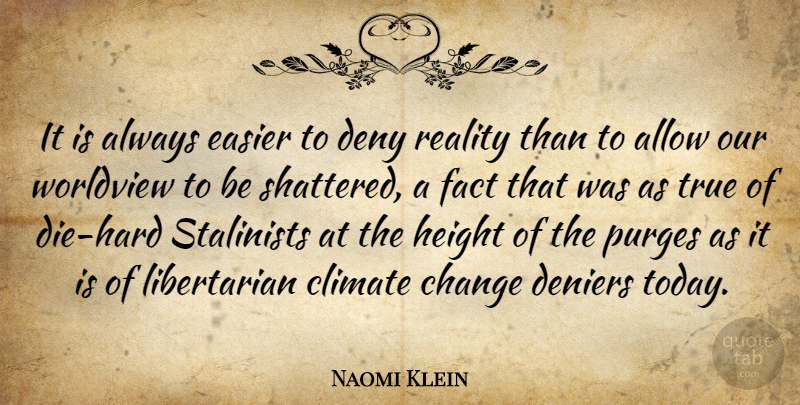 It is always easier to deny reality than to allow our worldview to be shattered, a fact that was as true of die-hard Stalinists at the height of the purges as it is of libertarian climate change deniers today.

Naomi Klein

quote tab .com